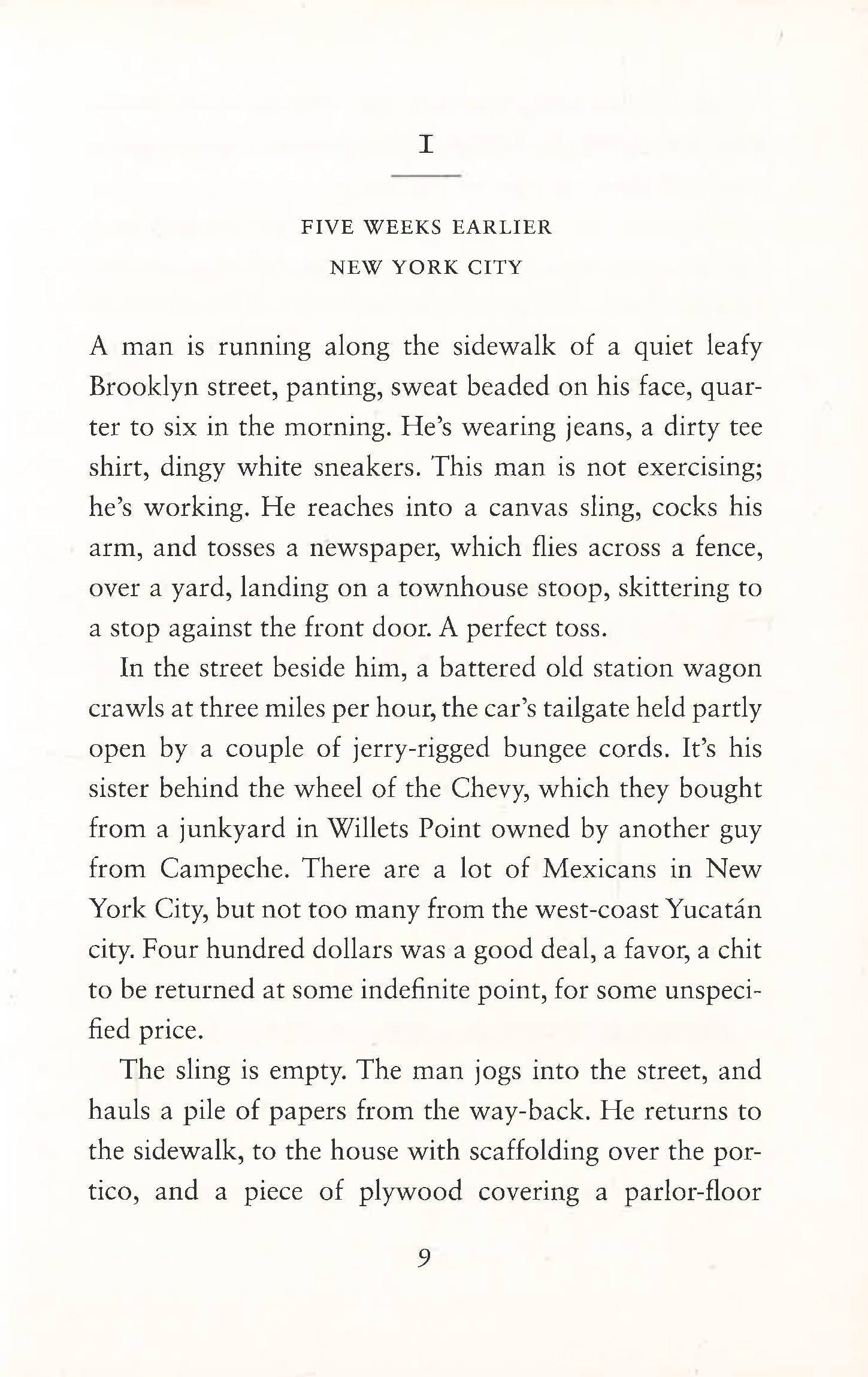 I

FIVE WEEKS EARLIER

NEW YORK CITY

A man is running along the sidewalk of a quiet leafy Brooklyn street, panting, sweat beaded on his face, quarter to six in the morning. He's wearing jeans, a dirty tee shirt, dingy white sneakers. This man is not exercising; he's working. He reaches into a canvas sling, cocks his arm, and tosses a newspaper, which flies across a fence, over a yard, landing on a townhouse stoop, skittering to a stop against the front door. A perfect toss.

In the street beside him, a battered old station wagon crawls at three miles per hour, the car's tailgate held partly open by a couple of jerry-rigged bungee cords. It's his sister behind the wheel of the Chevy, which they bought from a junkyard in Willets Point owned by another guy from Campeche. There are a lot of Mexicans in New York City, but not too many from the west-coast Yucatán city. Four hundred dollars was a good deal, a favor, a chit to be returned at some indefinite point, for some unspecified price.

The sling is empty. The man jogs into the street, and hauls a pile of papers from the way-back. He returns to the sidewalk, to the house with scaffolding over the portico, and a piece of plywood covering a parlor-floor

9